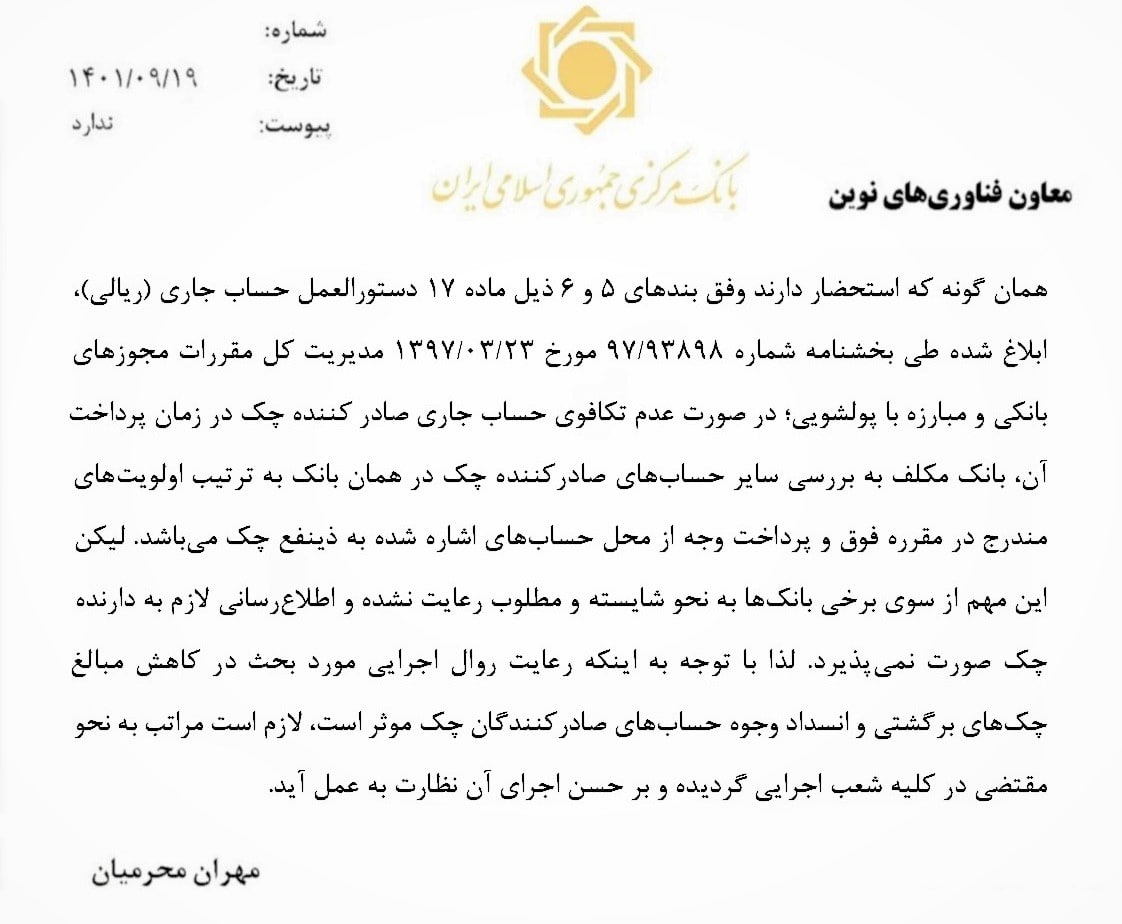 شماره:
تاریخ: ۱۴۰۱/۰۹/۱۹
پیوست: ندارد

بانک مرکزی جمهوری اسلامی ایران

معاون فناوری‌های نوین

همان گونه که استحضار دارند وفق بندهای ۵ و ۶ ذیل ماده ۱۷ دستورالعمل حساب جاری (ریالی)، ابلاغ شده طی بخشنامه شماره ۹۷/۹۳۸۹۸ مورخ ۱۳۹۷/۰۳/۲۳ مدیریت کل مقررات مجوزهای بانکی و مبارزه با پولشویی؛ در صورت عدم تکافوی حساب جاری صادر کننده چک در زمان پرداخت آن، بانک مکلف به بررسی سایر حساب‌های صادرکننده چک در همان بانک به ترتیب اولویت‌های مندرج در مقرره فوق و پرداخت وجه از محل حساب‌های اشاره شده به ذینفع چک می‌باشد. لیکن این مهم از سوی برخی بانک‌ها به نحو شایسته و مطلوب رعایت نشده و اطلاع‌رسانی لازم به دارنده چک صورت نمی‌پذیرد. لذا با توجه به اینکه رعایت روال اجرایی مورد بحث در کاهش مبالغ چک‌های برگشتی و انسداد وجوه حساب‌های صادرکنندگان چک موثر است، لازم است مراتب به نحو مقتضی در کلیه شعب اجرایی گردیده و بر حسن اجرای آن نظارت به عمل آید.

مهران محرمیان